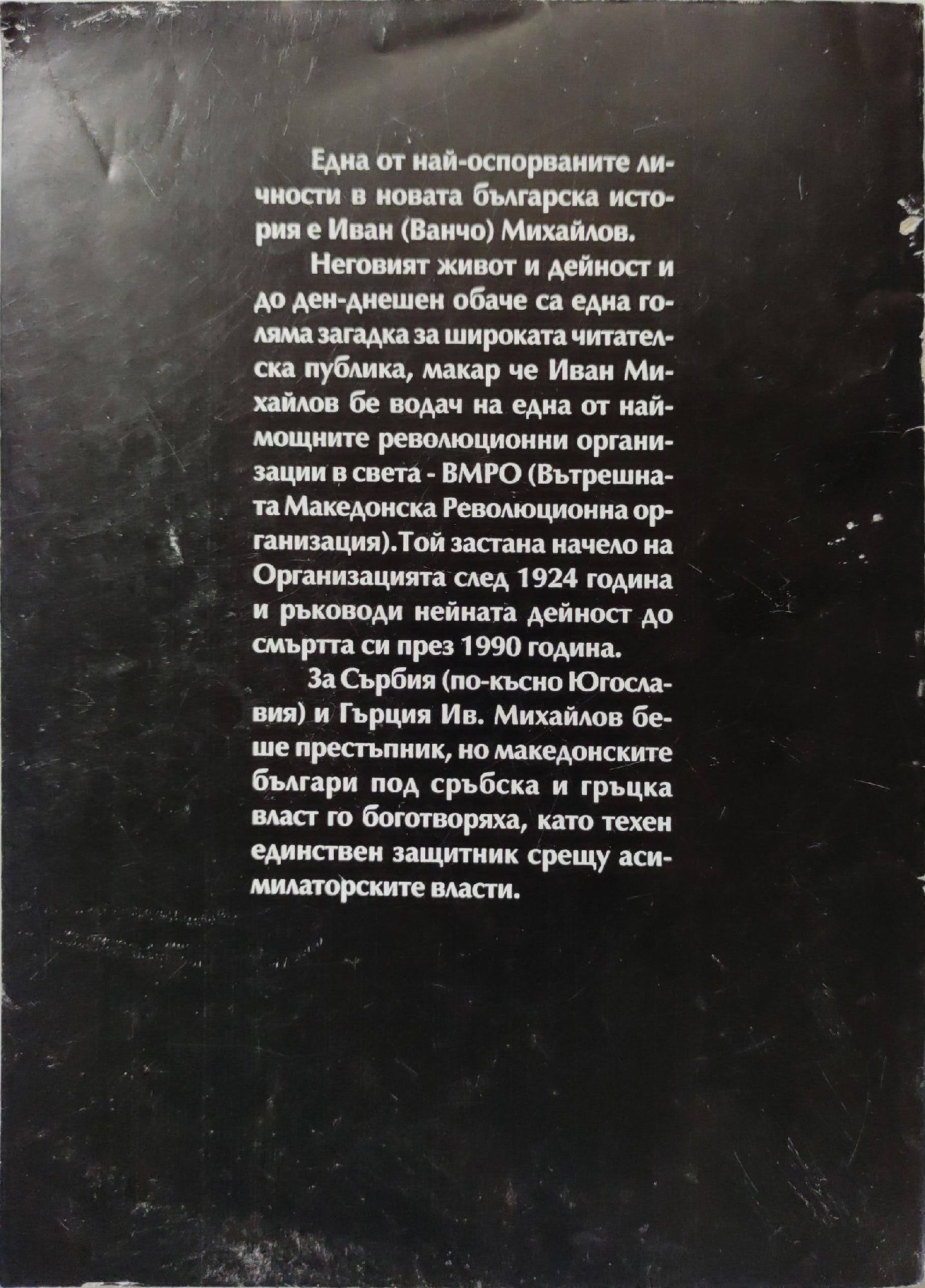 Една от най-оспорваните личности в новата българска история е Иван (Ванчо) Михайлов.

Неговият живот и дейност и до ден-днешен обаче са една голяма загадка за широката читателска публика, макар че Иван Михайлов бе водач на една от най-мощните революционни организации в света - ВМРО (Вътрешната Македонска Революционна организация).Той застана начело на Организацията след 1924 година и ръководи нейната дейност до смъртта си през 1990 година.

За Сърбия (по-късно Югославия) и Гърция Ив. Михайлов беше престъпник, но македонските българи под сръбска и гръцка власт го боготворяха, като техен единствен защитник срещу асимилаторските власти.